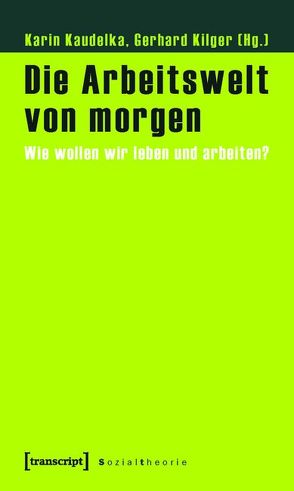 Karin Kaudelka, Gerhard Kilger (Hg.)

Die Arbeitswelt von morgen

Wie wollen wir leben und arbeiten?

[transcript] Sozialtheorie